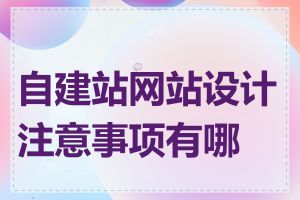 自建站网站设计注意事项有哪